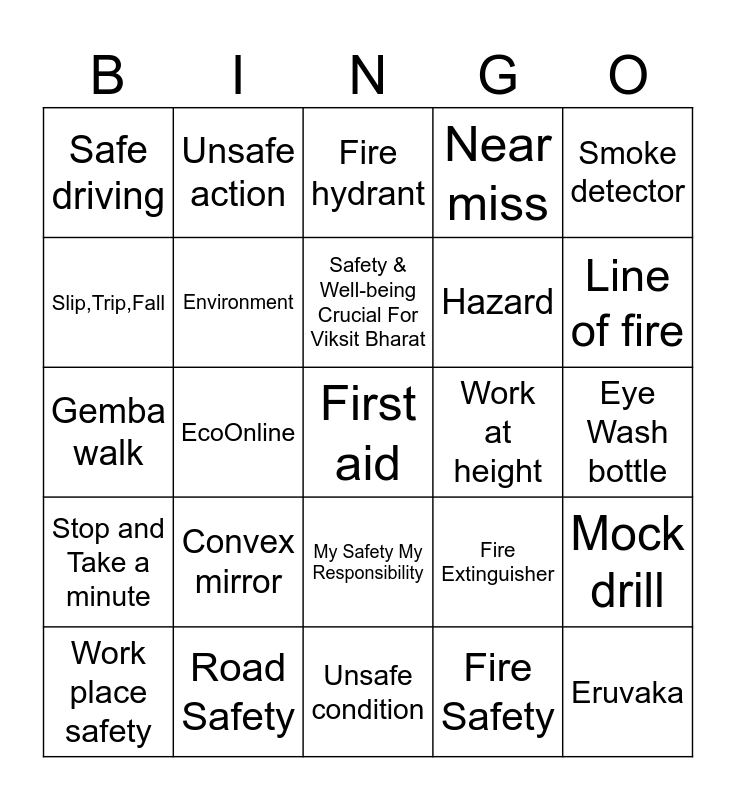 | B | I | N | G | O |
|---|---|---|---|---|
| Safe driving | Unsafe action | Fire hydrant | Near miss | Smoke detector |
| Slip,Trip,Fall | Environment | Safety & Well-being Crucial For Viksit Bharat | Hazard | Line of fire |
| Gemba walk | EcoOnline | First aid | Work at height | Eye Wash bottle |
| Stop and Take a minute | Convex mirror | My Safety My Responsibility | Fire Extinguisher | Mock drill |
| Work place safety | Road Safety | Unsafe condition | Fire Safety | Eruvaka |